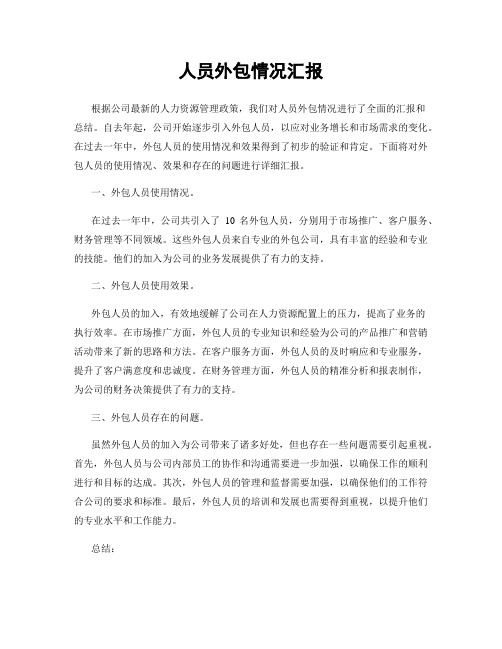 人员外包情况汇报

根据公司最新的人力资源管理政策，我们对人员外包情况进行了全面的汇报和总结。自去年起，公司开始逐步引入外包人员，以应对业务增长和市场需求的变化。在过去一年中，外包人员的使用情况和效果得到了初步的验证和肯定。下面将对外包人员的使用情况、效果和存在的问题进行详细汇报。

一、外包人员使用情况。

在过去一年中，公司共引入了 10 名外包人员，分别用于市场推广、客户服务、财务管理等不同领域。这些外包人员来自专业的外包公司，具有丰富的经验和专业的技能。他们的加入为公司的业务发展提供了有力的支持。

二、外包人员使用效果。

外包人员的加入，有效地缓解了公司在人力资源配置上的压力，提高了业务的执行效率。在市场推广方面，外包人员的专业知识和经验为公司的产品推广和营销活动带来了新的思路和方法。在客户服务方面，外包人员的及时响应和专业服务，提升了客户满意度和忠诚度。在财务管理方面，外包人员的精准分析和报表制作，为公司的财务决策提供了有力的支持。

三、外包人员存在的问题。

虽然外包人员的加入为公司带来了诸多好处，但也存在一些问题需要引起重视。首先，外包人员与公司内部员工的协作和沟通需要进一步加强，以确保工作的顺利进行和目标的达成。其次，外包人员的管理和监督需要加强，以确保他们的工作符合公司的要求和标准。最后，外包人员的培训和发展也需要得到重视，以提升他们的专业水平和工作能力。

总结：